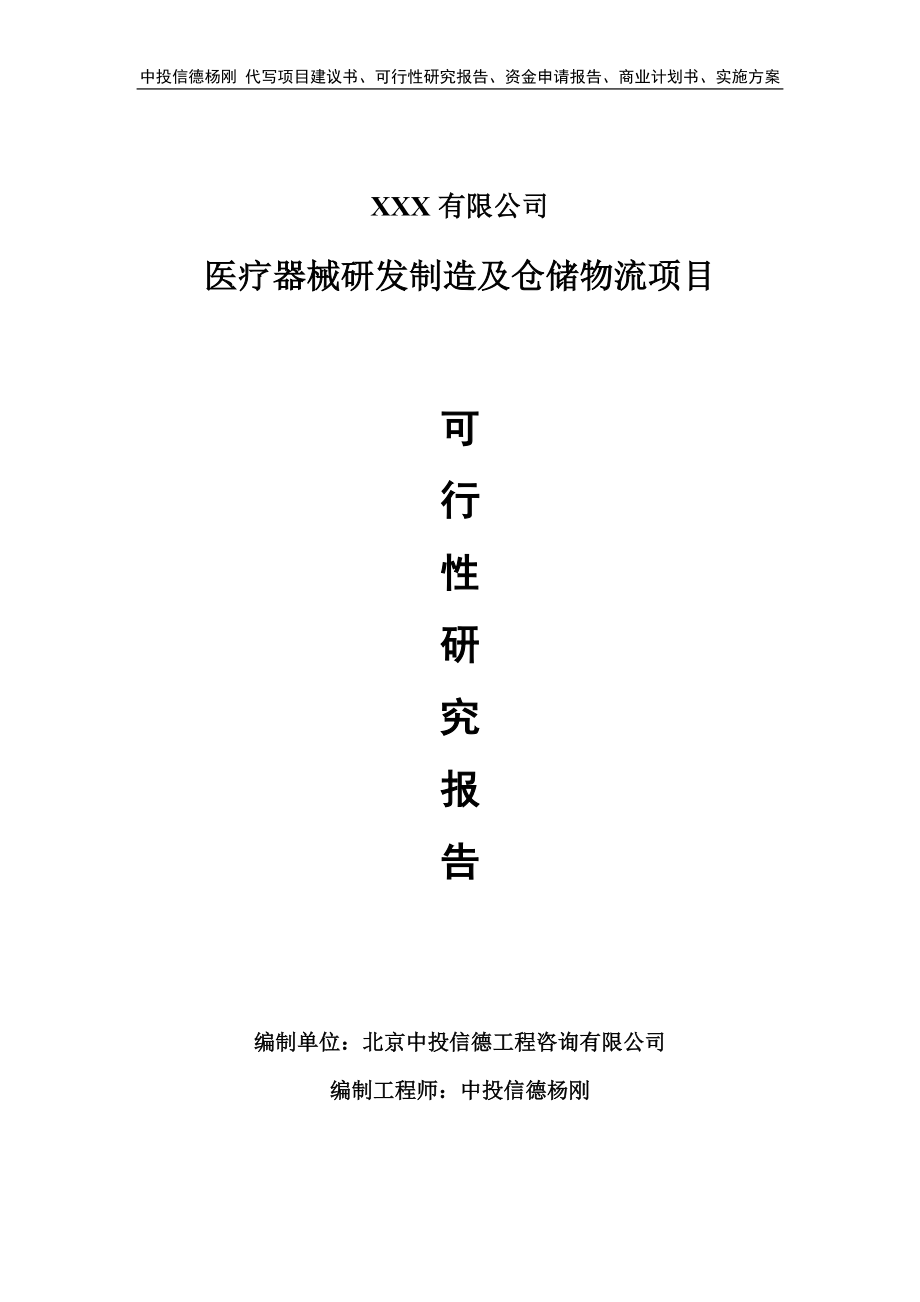 中投信德杨刚 代写项目建议书、可行性研究报告、资金申请报告、商业计划书、实施方案

XXX 有限公司

医疗器械研发制造及仓储物流项目

可

行

性

研

究

报

告

编制单位：北京中投信德工程咨询有限公司

编制工程师：中投信德杨刚